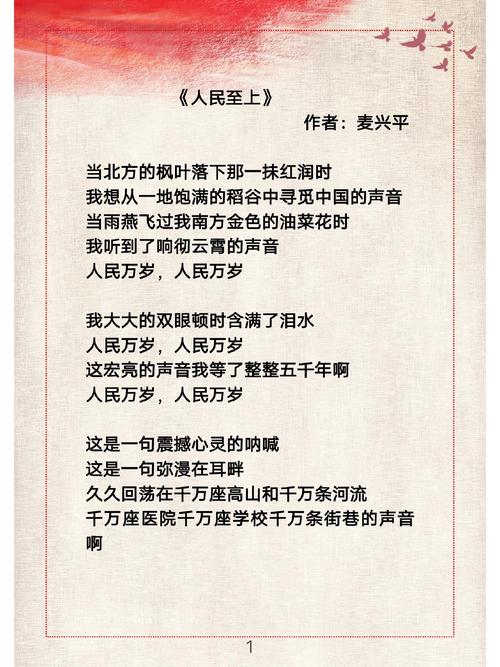 《人民至上》

作者：麦兴平

当北方的枫叶落下那一抹红润时
我想从一地饱满的稻谷中寻觅中国的声音
当雨燕飞过我南方金色的油菜花时
我听到了响彻云霄的声音
人民万岁，人民万岁

我大大的双眼顿时含满了泪水
人民万岁，人民万岁
这宏亮的声音我等了整整五千年啊
人民万岁，人民万岁

这是一句震撼心灵的呐喊
这是一句弥漫在耳畔
久久回荡在千万座高山和千万条河流
千万座医院千万座学校千万条街巷的声音啊

1